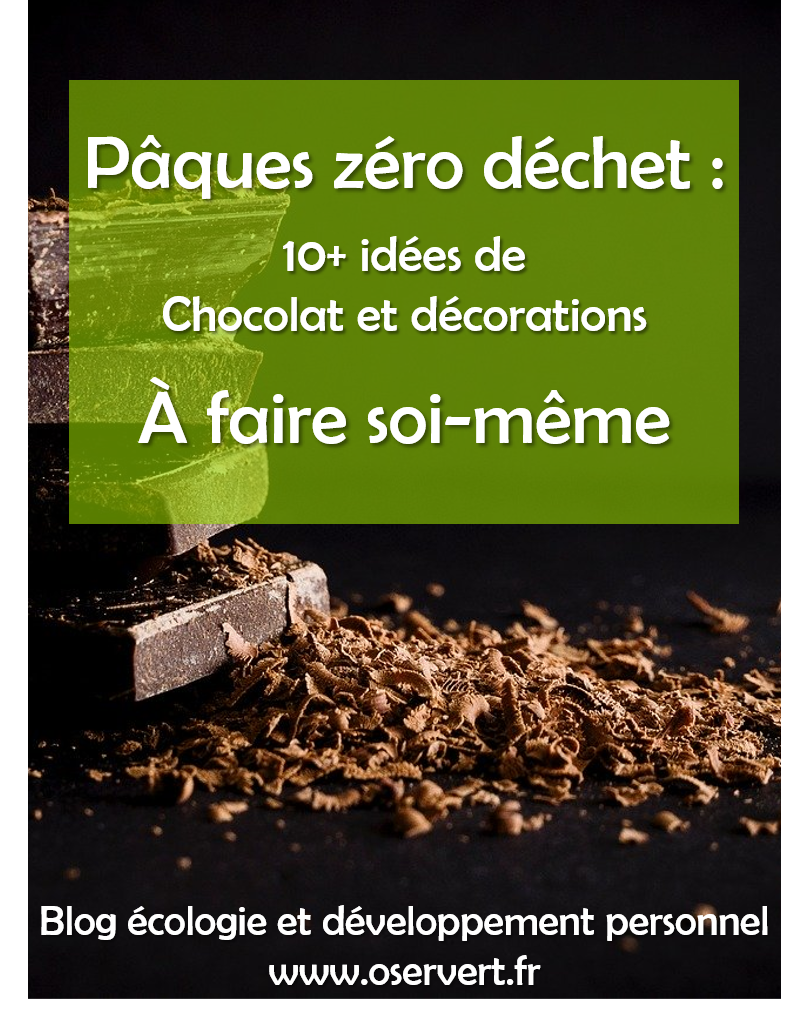 Pâques zéro déchet :

10+ idées de
Chocolat et décorations

À faire soi-même

Blog écologie et développement personnel
www.oservert.fr